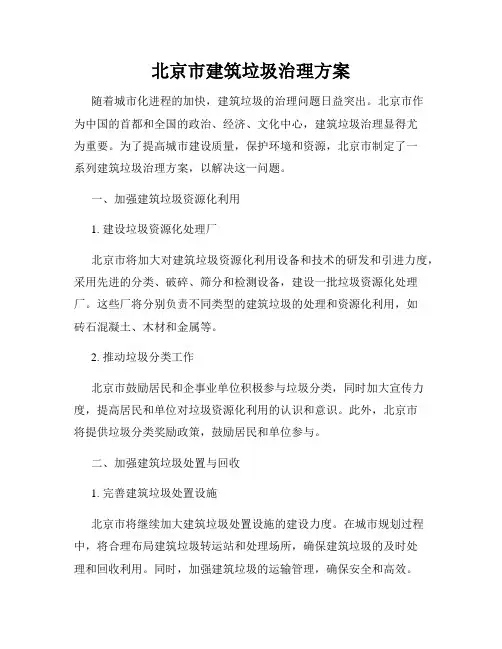 北京市建筑垃圾治理方案

随着城市化进程的加快，建筑垃圾的治理问题日益突出。北京市作为中国的首都和全国的政治、经济、文化中心，建筑垃圾治理显得尤为重要。为了提高城市建设质量，保护环境和资源，北京市制定了一系列建筑垃圾治理方案，以解决这一问题。

一、加强建筑垃圾资源化利用

1. 建设垃圾资源化处理厂

北京市将加大对建筑垃圾资源化利用设备和技术的研发和引进力度，采用先进的分类、破碎、筛分和检测设备，建设一批垃圾资源化处理厂。这些厂将分别负责不同类型的建筑垃圾的处理和资源化利用，如砖石混凝土、木材和金属等。

2. 推动垃圾分类工作

北京市鼓励居民和企事业单位积极参与垃圾分类，同时加大宣传力度，提高居民和单位对垃圾资源化利用的认识和意识。此外，北京市将提供垃圾分类奖励政策，鼓励居民和单位参与。

二、加强建筑垃圾处置与回收

1. 完善建筑垃圾处置设施

北京市将继续加大建筑垃圾处置设施的建设力度。在城市规划过程中，将合理布局建筑垃圾转运站和处理场所，确保建筑垃圾的及时处理和回收利用。同时，加强建筑垃圾的运输管理，确保安全和高效。